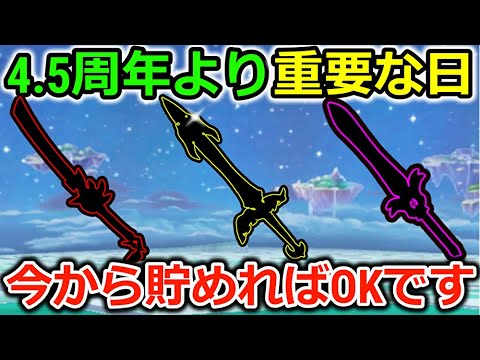 4.5周年より重要な日

今から貯めればOKです